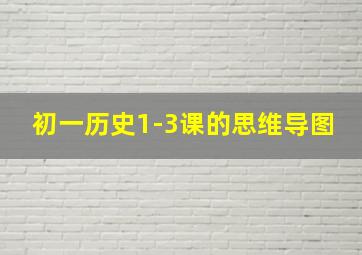 初一历史1-3课的思维导图